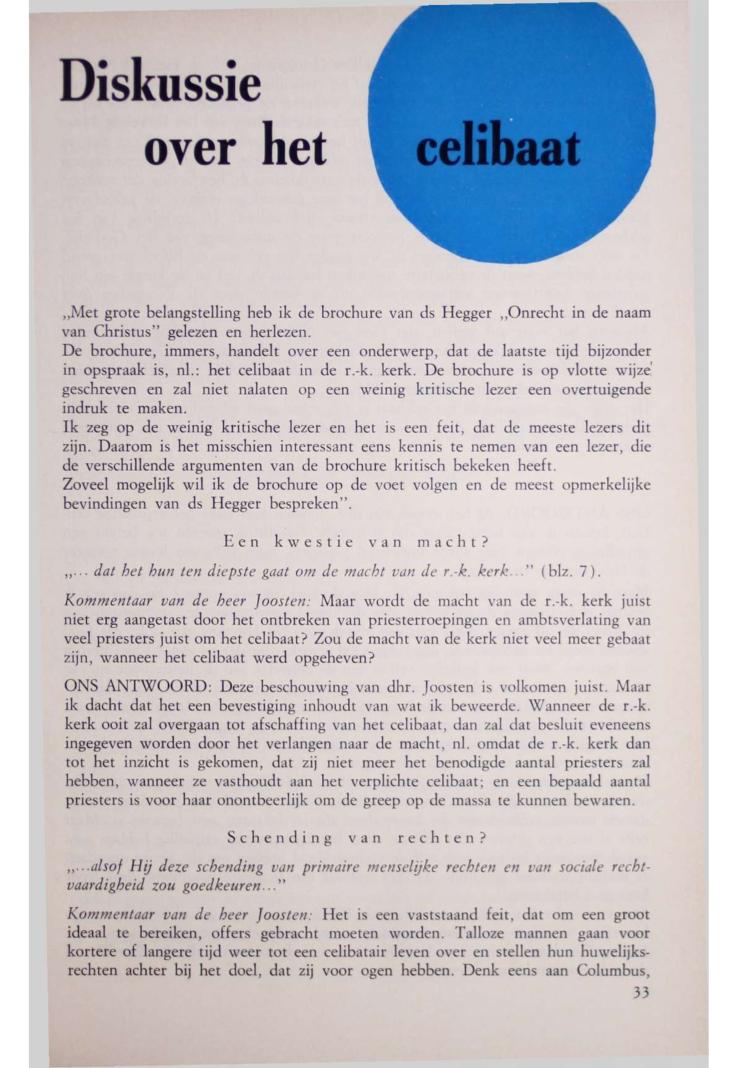 Diskussie over het celibaat

„Met grote belangstelling heb ik de brochure van ds Hegger „Onrecht in de naam van Christus" gelezen en herlezen.
De brochure, immers, handelt over een onderwerp, dat de laatste tijd bijzonder in opspraak is, nl.: het celibaat in de r.-k. kerk. De brochure is op vlotte wijze geschreven en zal niet nalaten op een weinig kritische lezer een overtuigende indruk te maken.
Ik zeg op de weinig kritische lezer en het is een feit, dat de meeste lezers dit zijn. Daarom is het misschien interessant eens kennis te nemen van een lezer, die de verschillende argumenten van de brochure kritisch bekeken heeft.
Zoveel mogelijk wil ik de brochure op de voet volgen en de meest opmerkelijke bevindingen van ds Hegger bespreken".

Een kwestie van macht?

„... dat het hun ten diepste gaat om de macht van de r.-k. kerk..." (blz. 7).

Kommentaar van de heer Joosten: Maar wordt de macht van de r.-k. kerk juist niet erg aangetast door het ontbreken van priesterroepingen en ambtsverlating van veel priesters juist om het celibaat? Zou de macht van de kerk niet veel meer gebaat zijn, wanneer het celibaat werd opgeheven?

ONS ANTWOORD: Deze beschouwing van dhr. Joosten is volkomen juist. Maar ik dacht dat het een bevestiging inhoudt van wat ik beweerde. Wanneer de r.-k. kerk ooit zal overgaan tot afschaffing van het celibaat, dan zal dat besluit eveneens ingegeven worden door het verlangen naar de macht, nl. omdat de r.-k. kerk dan tot het inzicht is gekomen, dat zij niet meer het benodigde aantal priesters zal hebben, wanneer ze vasthoudt aan het verplichte celibaat; en een bepaald aantal priesters is voor haar onontbeerlijk om de greep op de massa te kunnen bewaren.

Schending van rechten?

„...alsof Hij deze schending van primaire menselijke rechten en van sociale rechtvaardigheid zou goedkeuren..."

Kommentaar van de heer Joosten: Het is een vaststaand feit, dat om een groot ideaal te bereiken, offers gebracht moeten worden. Talloze mannen gaan voor kortere of langere tijd weer tot een celibatair leven over en stellen hun huwelijksrechten achter bij het doel, dat zij voor ogen hebben. Denk eens aan Columbus,

33